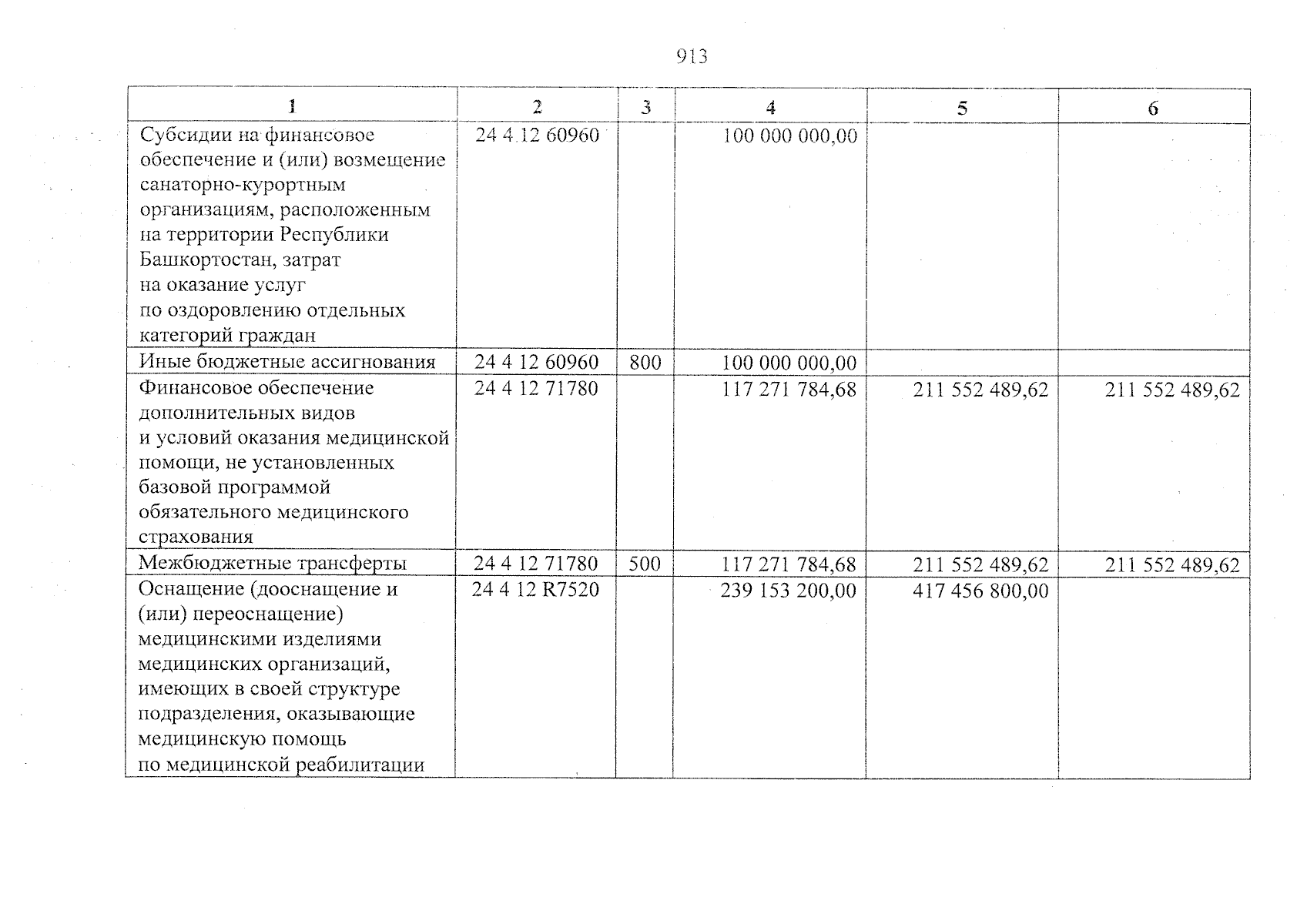 913

| 1 | 2 | 3 | 4 | 5 | 6 |
|---|---|---|---|---|---|
| Субсидии на финансовое обеспечение и (или) возмещение санаторно-курортным организациям, расположенным на территории Республики Башкортостан, затрат на оказание услуг по оздоровлению отдельных категорий граждан | 24 4 12 60960 |  | 100 000 000,00 |  |  |
| Иные бюджетные ассигнования | 24 4 12 60960 | 800 | 100 000 000,00 |  |  |
| Финансовое обеспечение дополнительных видов и условий оказания медицинской помощи, не установленных базовой программой обязательного медицинского страхования | 24 4 12 71780 |  | 117 271 784,68 | 211 552 489,62 | 211 552 489,62 |
| Межбюджетные трансферты | 24 4 12 71780 | 500 | 117 271 784,68 | 211 552 489,62 | 211 552 489,62 |
| Оснащение (дооснащение и (или) переоснащение) медицинскими изделиями медицинских организаций, имеющих в своей структуре подразделения, оказывающие медицинскую помощь по медицинской реабилитации | 24 4 12 R7520 |  | 239 153 200,00 | 417 456 800,00 |  |